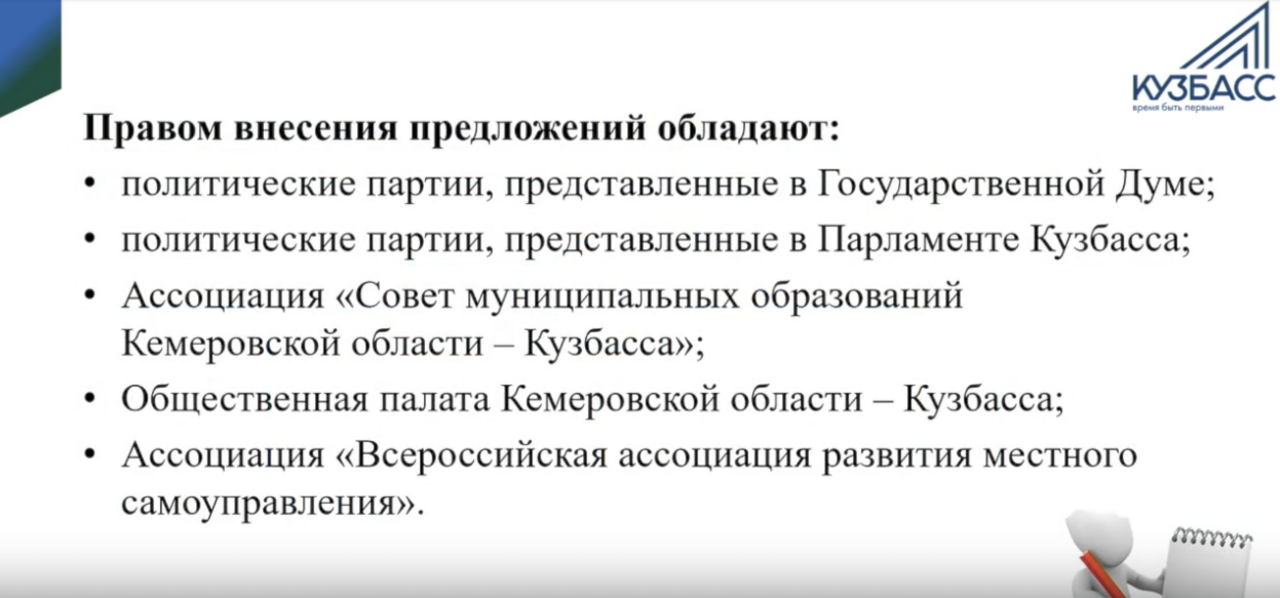 КУЗБАСС
время быть первыми

**Правом внесения предложений обладают:**

• политические партии, представленные в Государственной Думе;
• политические партии, представленные в Парламенте Кузбасса;
• Ассоциация «Совет муниципальных образований Кемеровской области – Кузбасса»;
• Общественная палата Кемеровской области – Кузбасса;
• Ассоциация «Всероссийская ассоциация развития местного самоуправления».